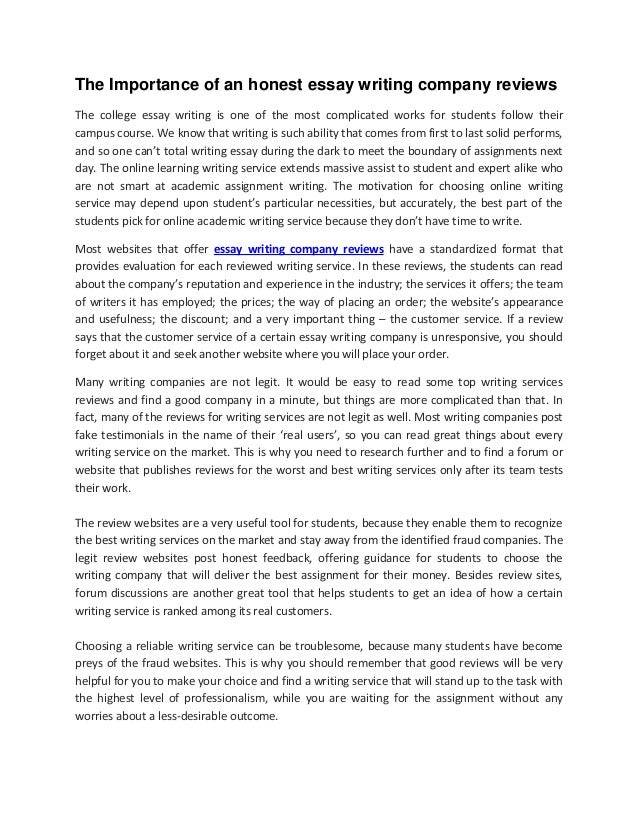 The Importance of an honest essay writing company reviews

The college essay writing is one of the most complicated works for students follow their campus course. We know that writing is such ability that comes from first to last solid performs, and so one can't total writing essay during the dark to meet the boundary of assignments next day. The online learning writing service extends massive assist to student and expert alike who are not smart at academic assignment writing. The motivation for choosing online writing service may depend upon student's particular necessities, but accurately, the best part of the students pick for online academic writing service because they don't have time to write.

Most websites that offer essay writing company reviews have a standardized format that provides evaluation for each reviewed writing service. In these reviews, the students can read about the company's reputation and experience in the industry; the services it offers; the team of writers it has employed; the prices; the way of placing an order; the website's appearance and usefulness; the discount; and a very important thing – the customer service. If a review says that the customer service of a certain essay writing company is unresponsive, you should forget about it and seek another website where you will place your order.

Many writing companies are not legit. It would be easy to read some top writing services reviews and find a good company in a minute, but things are more complicated than that. In fact, many of the reviews for writing services are not legit as well. Most writing companies post fake testimonials in the name of their 'real users', so you can read great things about every writing service on the market. This is why you need to research further and to find a forum or website that publishes reviews for the worst and best writing services only after its team tests their work.

The review websites are a very useful tool for students, because they enable them to recognize the best writing services on the market and stay away from the identified fraud companies. The legit review websites post honest feedback, offering guidance for students to choose the writing company that will deliver the best assignment for their money. Besides review sites, forum discussions are another great tool that helps students to get an idea of how a certain writing service is ranked among its real customers.

Choosing a reliable writing service can be troublesome, because many students have become preys of the fraud websites. This is why you should remember that good reviews will be very helpful for you to make your choice and find a writing service that will stand up to the task with the highest level of professionalism, while you are waiting for the assignment without any worries about a less-desirable outcome.